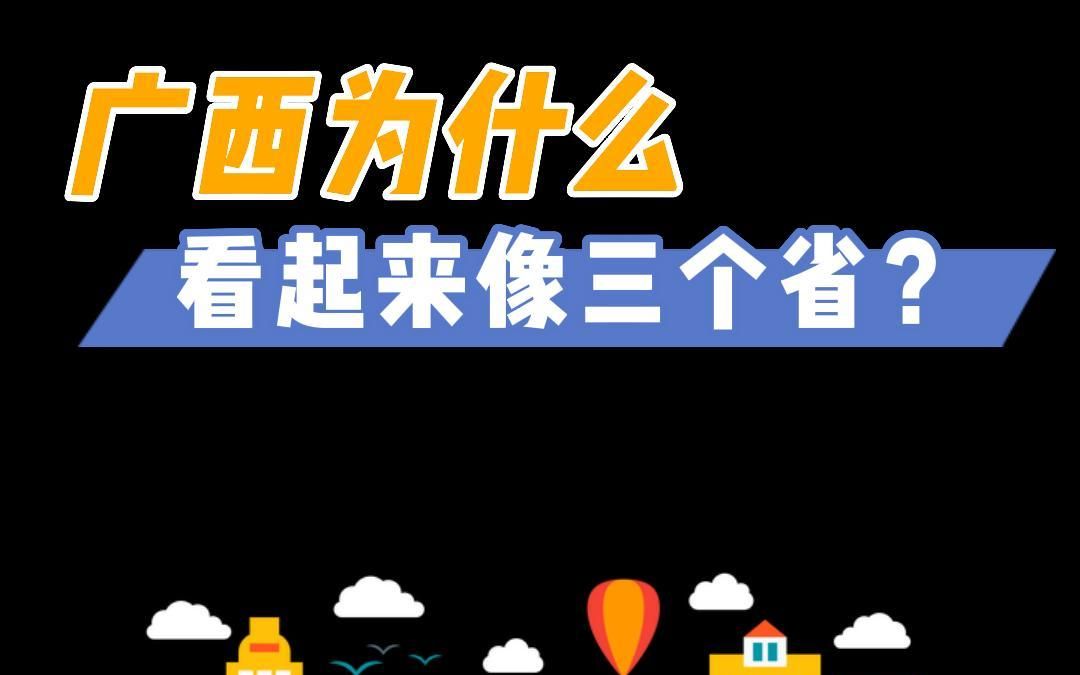 广西为什么

看起来像三个省？